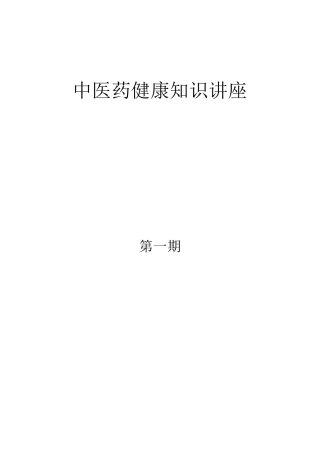 中医药健康知识讲座

第一期